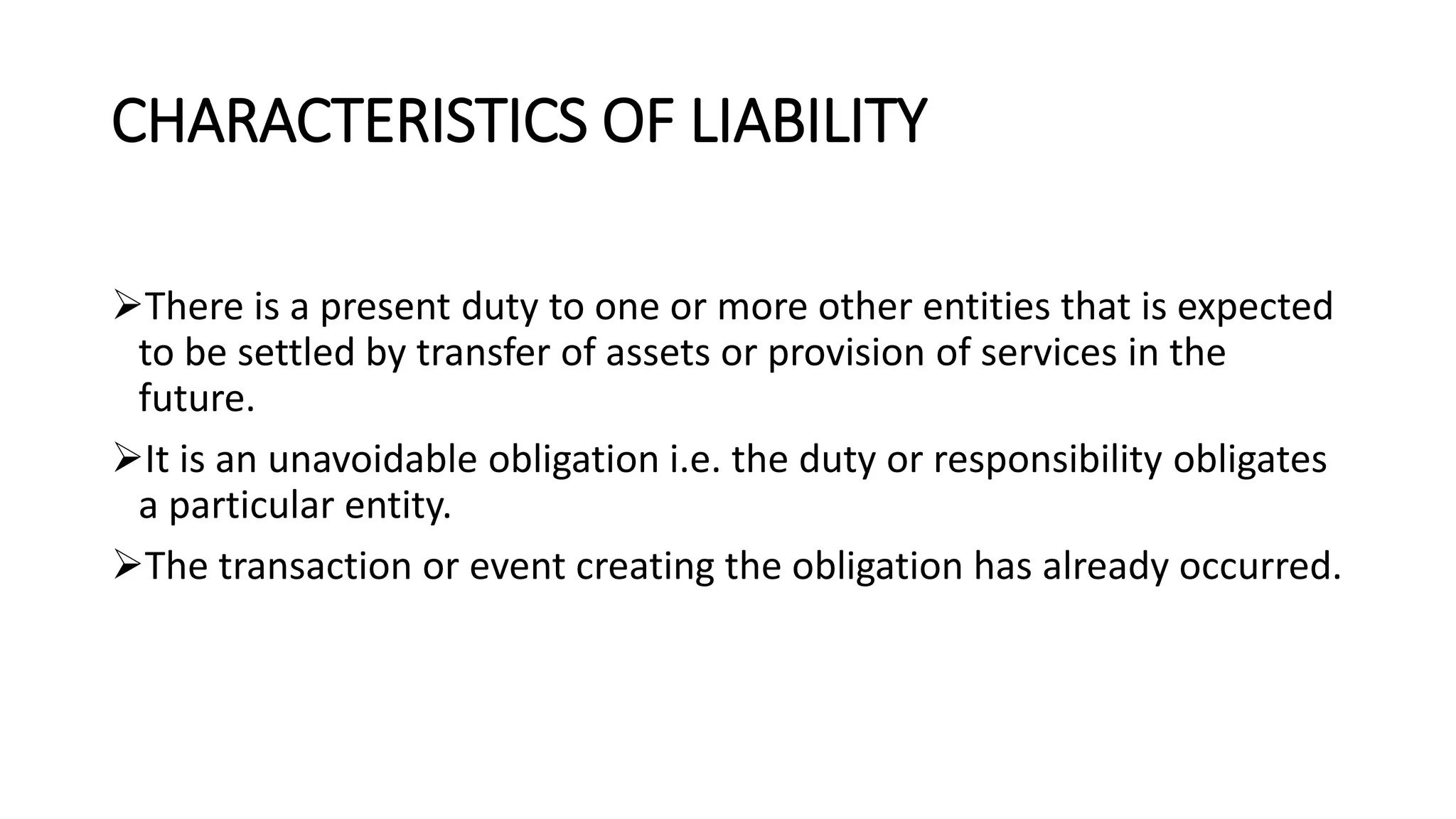 CHARACTERISTICS OF LIABILITY

➢There is a present duty to one or more other entities that is expected to be settled by transfer of assets or provision of services in the future.

➢It is an unavoidable obligation i.e. the duty or responsibility obligates a particular entity.

➢The transaction or event creating the obligation has already occurred.